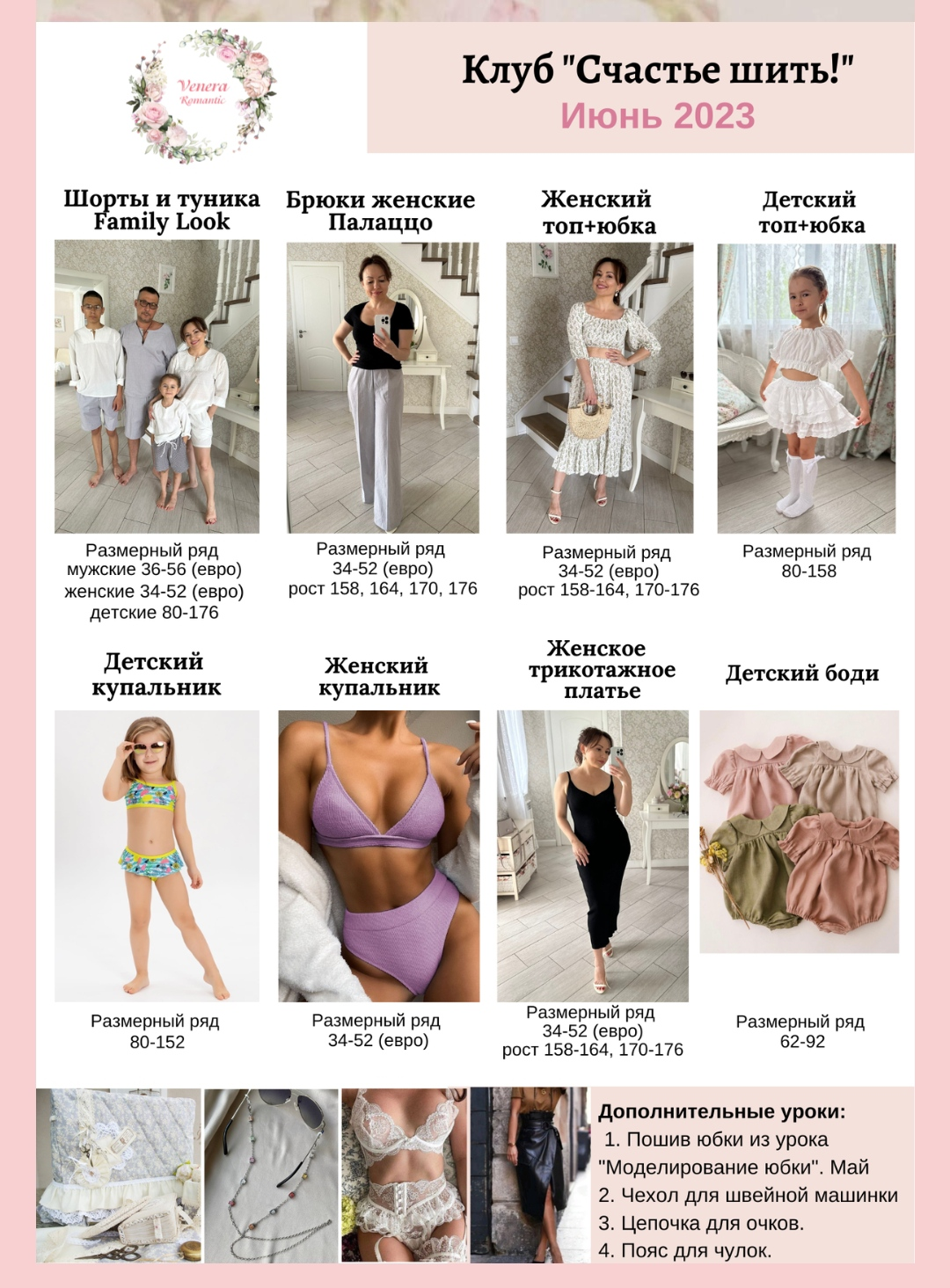 Venera
Romantic

Клуб "Счастье шить!"
Июнь 2023

Шорты и туника
Family Look

Размерный ряд
мужские 36-56 (евро)
женские 34-52 (евро)
детские 80-176

Брюки женские
Палаццо

Размерный ряд
34-52 (евро)
рост 158, 164, 170, 176

Женский
топ+юбка

Размерный ряд
34-52 (евро)
рост 158-164, 170-176

Детский
топ+юбка

Размерный ряд
80-158

Детский
купальник

Размерный ряд
80-152

Женский
купальник

Размерный ряд
34-52 (евро)

Женское
трикотажное
платье

Размерный ряд
34-52 (евро)
рост 158-164, 170-176

Детский боди

Размерный ряд
62-92

Дополнительные уроки:
1. Пошив юбки из урока "Моделирование юбки". Май
2. Чехол для швейной машинки
3. Цепочка для очков.
4. Пояс для чулок.